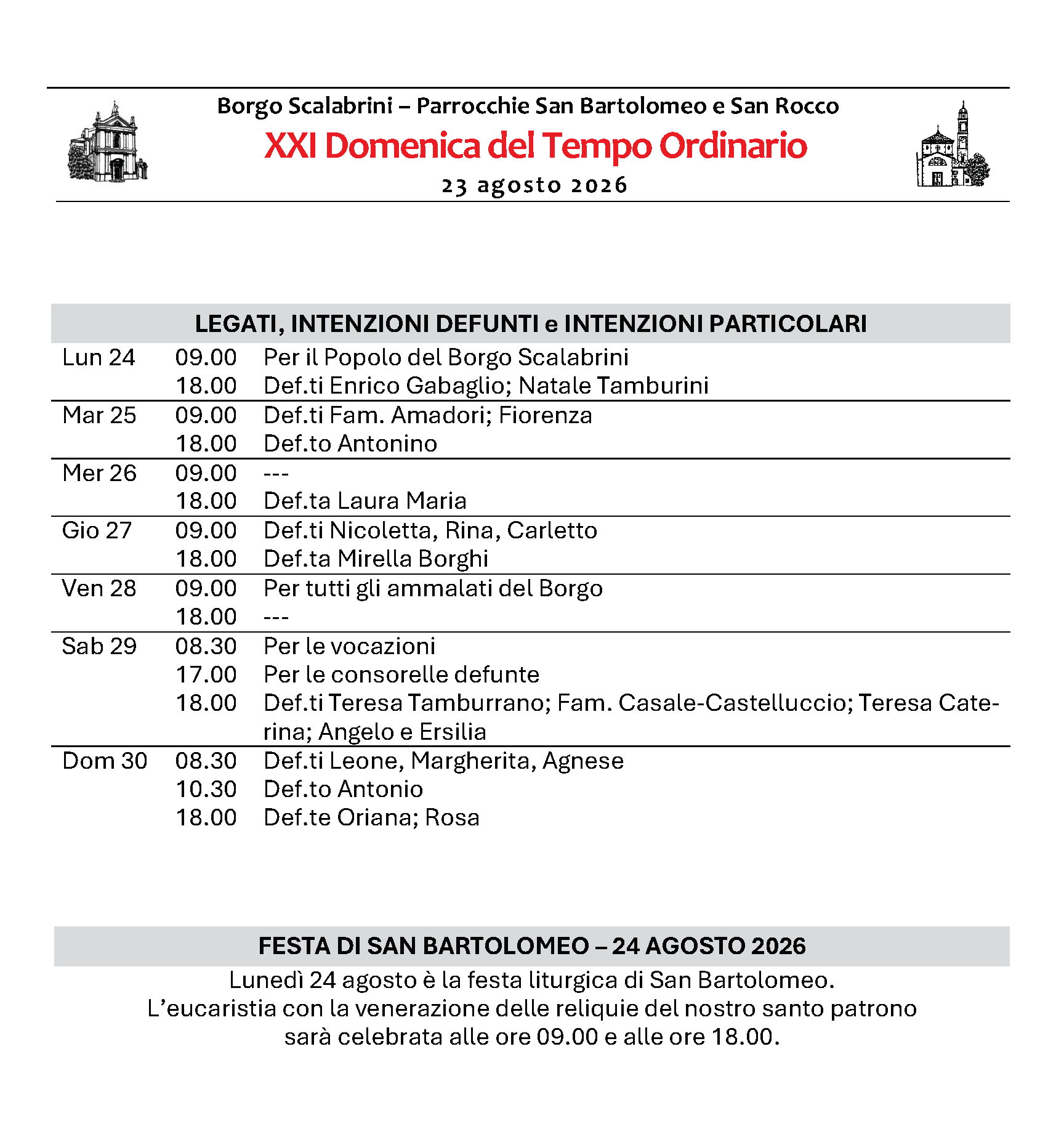 Borgo Scalabrini – Parrocchie San Bartolomeo e San Rocco

XXI Domenica del Tempo Ordinario

23 agosto 2026

LEGATI, INTENZIONI DEFUNTI e INTENZIONI PARTICOLARI

| | | |
|---|---|---|
| Lun 24 | 09.00 | Per il Popolo del Borgo Scalabrini |
| | 18.00 | Def.ti Enrico Gabaglio; Natale Tamburini |
| Mar 25 | 09.00 | Def.ti Fam. Amadori; Fiorenza |
| | 18.00 | Def.to Antonino |
| Mer 26 | 09.00 | --- |
| | 18.00 | Def.ta Laura Maria |
| Gio 27 | 09.00 | Def.ti Nicoletta, Rina, Carletto |
| | 18.00 | Def.ta Mirella Borghi |
| Ven 28 | 09.00 | Per tutti gli ammalati del Borgo |
| | 18.00 | --- |
| Sab 29 | 08.30 | Per le vocazioni |
| | 17.00 | Per le consorelle defunte |
| | 18.00 | Def.ti Teresa Tamburrano; Fam. Casale-Castelluccio; Teresa Caterina; Angelo e Ersilia |
| Dom 30 | 08.30 | Def.ti Leone, Margherita, Agnese |
| | 10.30 | Def.to Antonio |
| | 18.00 | Def.te Oriana; Rosa |

FESTA DI SAN BARTOLOMEO – 24 AGOSTO 2026

Lunedì 24 agosto è la festa liturgica di San Bartolomeo. L’eucaristia con la venerazione delle reliquie del nostro santo patrono sarà celebrata alle ore 09.00 e alle ore 18.00.